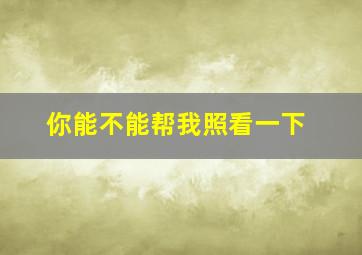 你能不能帮我照看一下